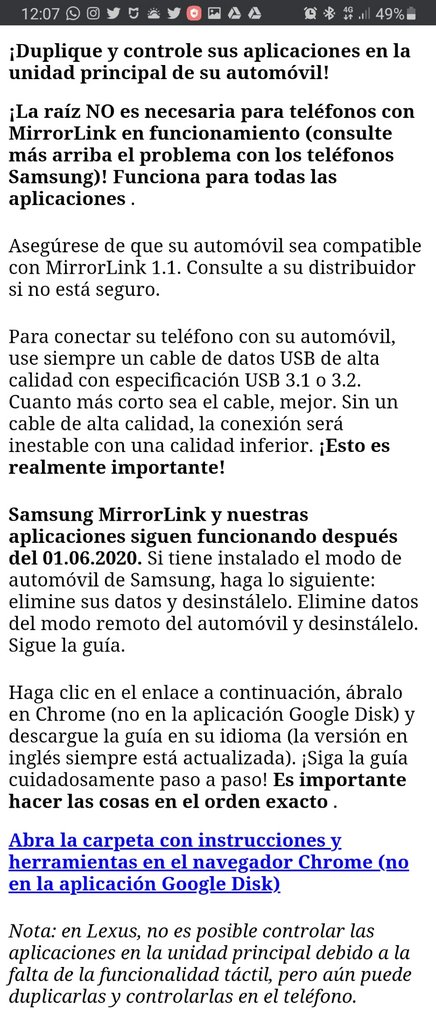 12:07 49%

¡Duplique y controle sus aplicaciones en la unidad principal de su automóvil!

¡La raíz NO es necesaria para teléfonos con MirrorLink en funcionamiento (consulte más arriba el problema con los teléfonos Samsung)! Funciona para todas las aplicaciones .

Asegúrese de que su automóvil sea compatible con MirrorLink 1.1. Consulte a su distribuidor si no está seguro.

Para conectar su teléfono con su automóvil, use siempre un cable de datos USB de alta calidad con especificación USB 3.1 o 3.2. Cuanto más corto sea el cable, mejor. Sin un cable de alta calidad, la conexión será inestable con una calidad inferior. ¡Esto es realmente importante!

Samsung MirrorLink y nuestras aplicaciones siguen funcionando después del 01.06.2020. Si tiene instalado el modo de automóvil de Samsung, haga lo siguiente: elimine sus datos y desinstálelo. Elimine datos del modo remoto del automóvil y desinstálelo. Sigue la guía.

Haga clic en el enlace a continuación, ábralo en Chrome (no en la aplicación Google Disk) y descargue la guía en su idioma (la versión en inglés siempre está actualizada). ¡Siga la guía cuidadosamente paso a paso! Es importante hacer las cosas en el orden exacto .

Abra la carpeta con instrucciones y herramientas en el navegador Chrome (no en la aplicación Google Disk)

Nota: en Lexus, no es posible controlar las aplicaciones en la unidad principal debido a la falta de la funcionalidad táctil, pero aún puede duplicarlas y controlarlas en el teléfono.